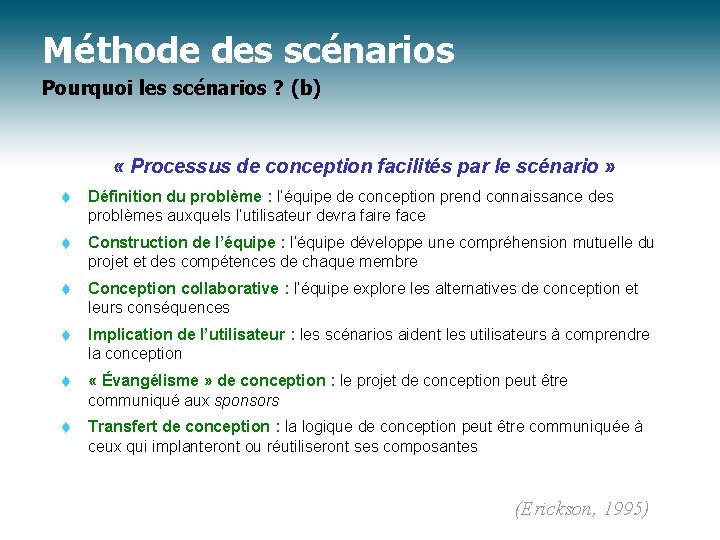 Méthode des scénarios
Pourquoi les scénarios ? (b)

« Processus de conception facilités par le scénario »

Définition du problème : l'équipe de conception prend connaissance des problèmes auxquels l'utilisateur devra faire face

Construction de l'équipe : l'équipe développe une compréhension mutuelle du projet et des compétences de chaque membre

Conception collaborative : l'équipe explore les alternatives de conception et leurs conséquences

Implication de l'utilisateur : les scénarios aident les utilisateurs à comprendre la conception

« Évangélisme » de conception : le projet de conception peut être communiqué aux sponsors

Transfert de conception : la logique de conception peut être communiquée à ceux qui implanteront ou réutiliseront ses composantes

(Erickson, 1995)